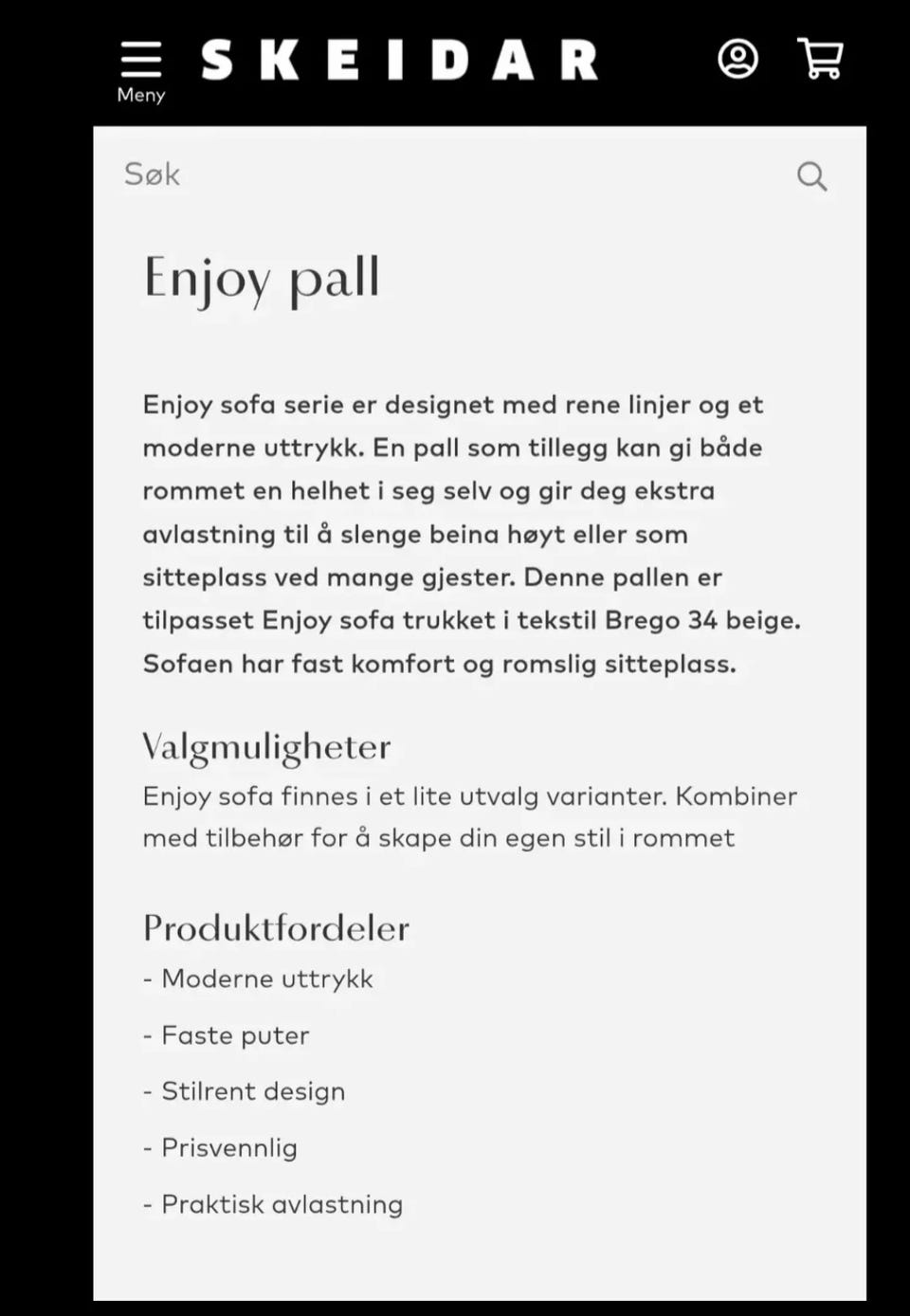 Meny
SKEIDAR

Søk

Enjoy pall

Enjoy sofa serie er designet med rene linjer og et moderne uttrykk. En pall som tillegg kan gi både rommet en helhet i seg selv og gir deg ekstra avlastning til å slenge beina høyt eller som sitteplass ved mange gjester. Denne pallen er tilpasset Enjoy sofa trukket i tekstil Brego 34 beige. Sofaen har fast komfort og romslig sitteplass.

Valgmuligheter
Enjoy sofa finnes i et lite utvalg varianter. Kombiner med tilbehør for å skape din egen stil i rommet

Produktfordeler
- Moderne uttrykk
- Faste puter
- Stilrent design
- Prisvennlig
- Praktisk avlastning